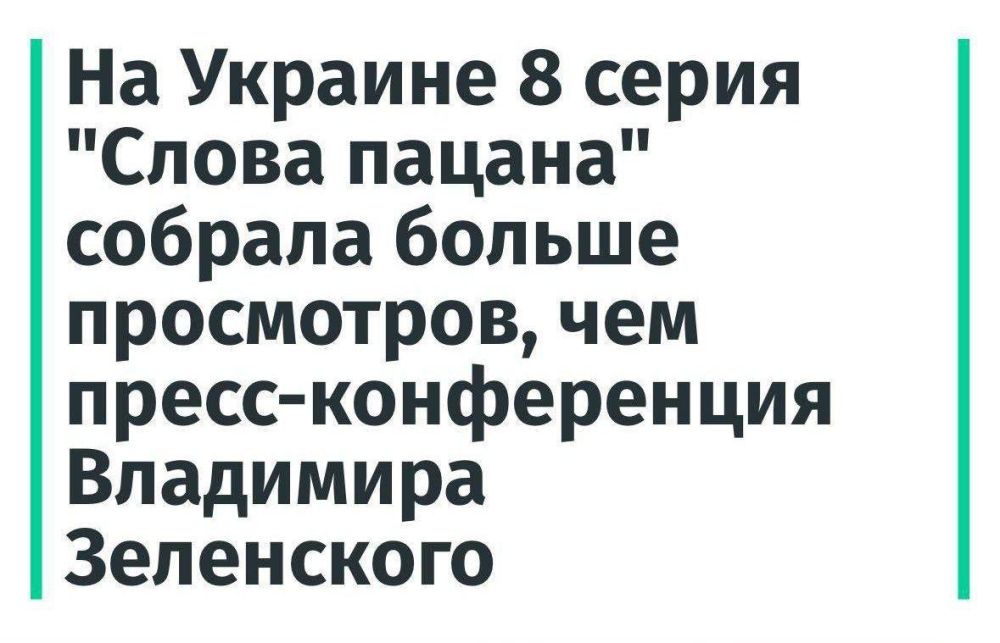 На Украине 8 серия "Слова пацана" собрала больше просмотров, чем пресс-конференция Владимира Зеленского